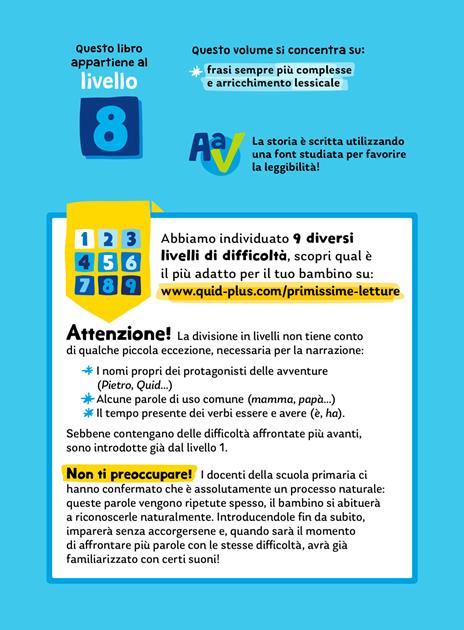 Questo libro appartiene al livello

8

Questo volume si concentra su:

frasi sempre più complesse e arricchimento lessicale

AaV

La storia è scritta utilizzando una font studiata per favorire la leggibilità!

1 2 3
4 5 6
7 8 9

Abbiamo individuato 9 diversi livelli di difficoltà, scopri qual è il più adatto per il tuo bambino su:
www.quid-plus.com/primissime-letture

Attenzione! La divisione in livelli non tiene conto di qualche piccola eccezione, necessaria per la narrazione:

I nomi propri dei protagonisti delle avventure (Pietro, Quid...)
Alcune parole di uso comune (mamma, papà...)
Il tempo presente dei verbi essere e avere (è, ha).

Sebbene contengano delle difficoltà affrontate più avanti, sono introdotte già dal livello 1.

Non ti preoccupare! I docenti della scuola primaria ci hanno confermato che è assolutamente un processo naturale: queste parole vengono ripetute spesso, il bambino si abituerà a riconoscerle naturalmente. Introducendole fin da subito, imparerà senza accorgersene e, quando sarà il momento di affrontare più parole con le stesse difficoltà, avrà già familiarizzato con certi suoni!